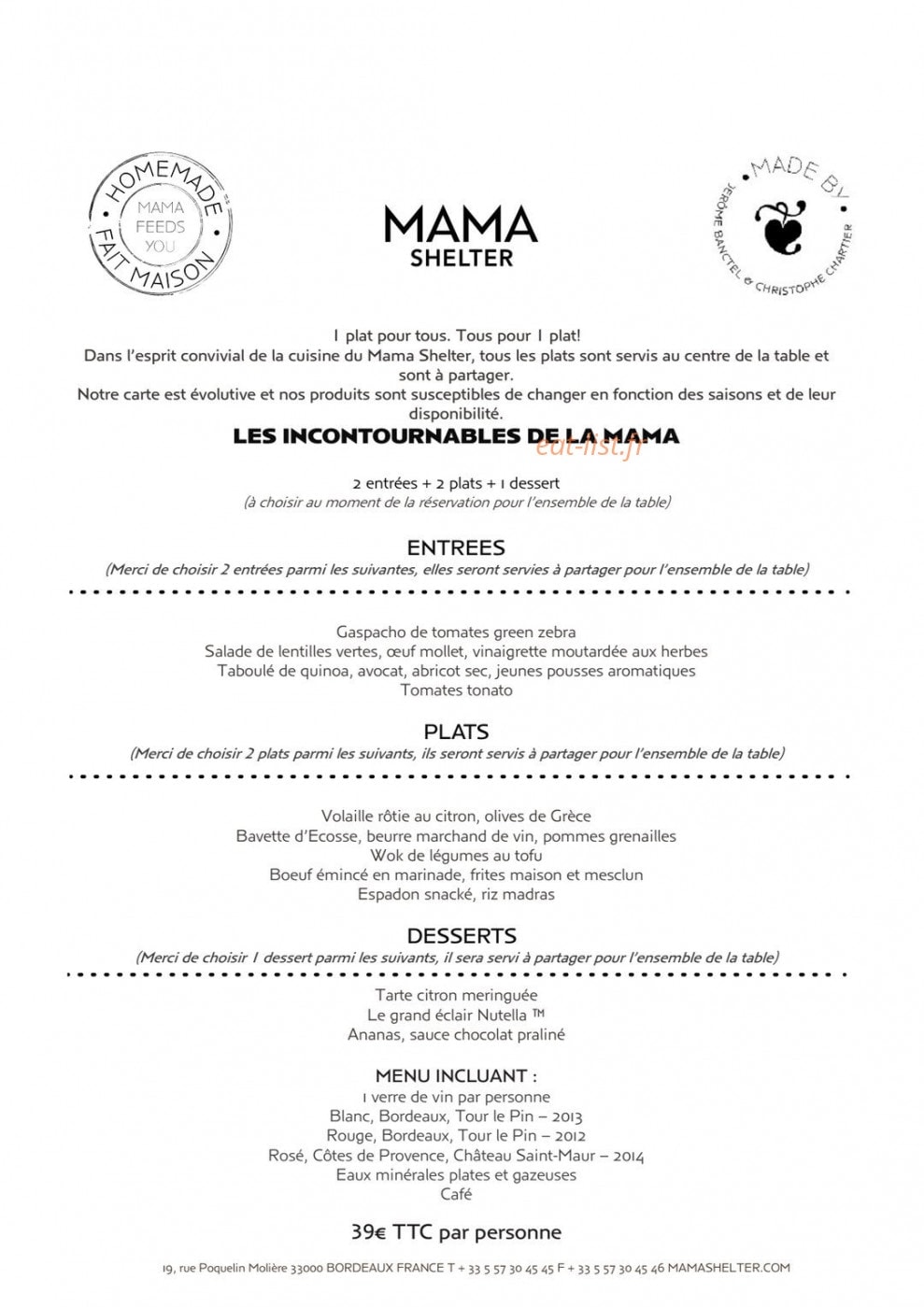 HOMEMADE MAMA FEEDS YOU FAIT MAISON

MAMA SHELTER

MADE BY JERÔME BANCTEL & CHRISTOPHE CHARTIER

1 plat pour tous. Tous pour 1 plat!
Dans l'esprit convivial de la cuisine du Mama Shelter, tous les plats sont servis au centre de la table et sont à partager.
Notre carte est évolutive et nos produits sont susceptibles de changer en fonction des saisons et de leur disponibilité.

LES INCONTOURNABLES DE LA MAMA

eat-list.fr

2 entrées + 2 plats + 1 dessert
(à choisir au moment de la réservation pour l'ensemble de la table)

ENTREES
(Merci de choisir 2 entrées parmi les suivantes, elles seront servies à partager pour l'ensemble de la table)

Gaspacho de tomates green zebra
Salade de lentilles vertes, œuf mollet, vinaigrette moutardée aux herbes
Taboulé de quinoa, avocat, abricot sec, jeunes pousses aromatiques
Tomates tonato

PLATS
(Merci de choisir 2 plats parmi les suivants, ils seront servis à partager pour l'ensemble de la table)

Volaille rôtie au citron, olives de Grèce
Bavette d'Ecosse, beurre marchand de vin, pommes grenailles
Wok de légumes au tofu
Boeuf émincé en marinade, frites maison et mesclun
Espadon snacké, riz madras

DESSERTS
(Merci de choisir 1 dessert parmi les suivants, il sera servi à partager pour l'ensemble de la table)

Tarte citron meringuée
Le grand éclair Nutella ™
Ananas, sauce chocolat praliné

MENU INCLUANT :
1 verre de vin par personne
Blanc, Bordeaux, Tour le Pin – 2013
Rouge, Bordeaux, Tour le Pin – 2012
Rosé, Côtes de Provence, Château Saint-Maur – 2014
Eaux minérales plates et gazeuses
Café

39€ TTC par personne

19, rue Poquelin Molière 33000 BORDEAUX FRANCE T + 33 5 57 30 45 45 F + 33 5 57 30 45 46 MAMASHELTER.COM